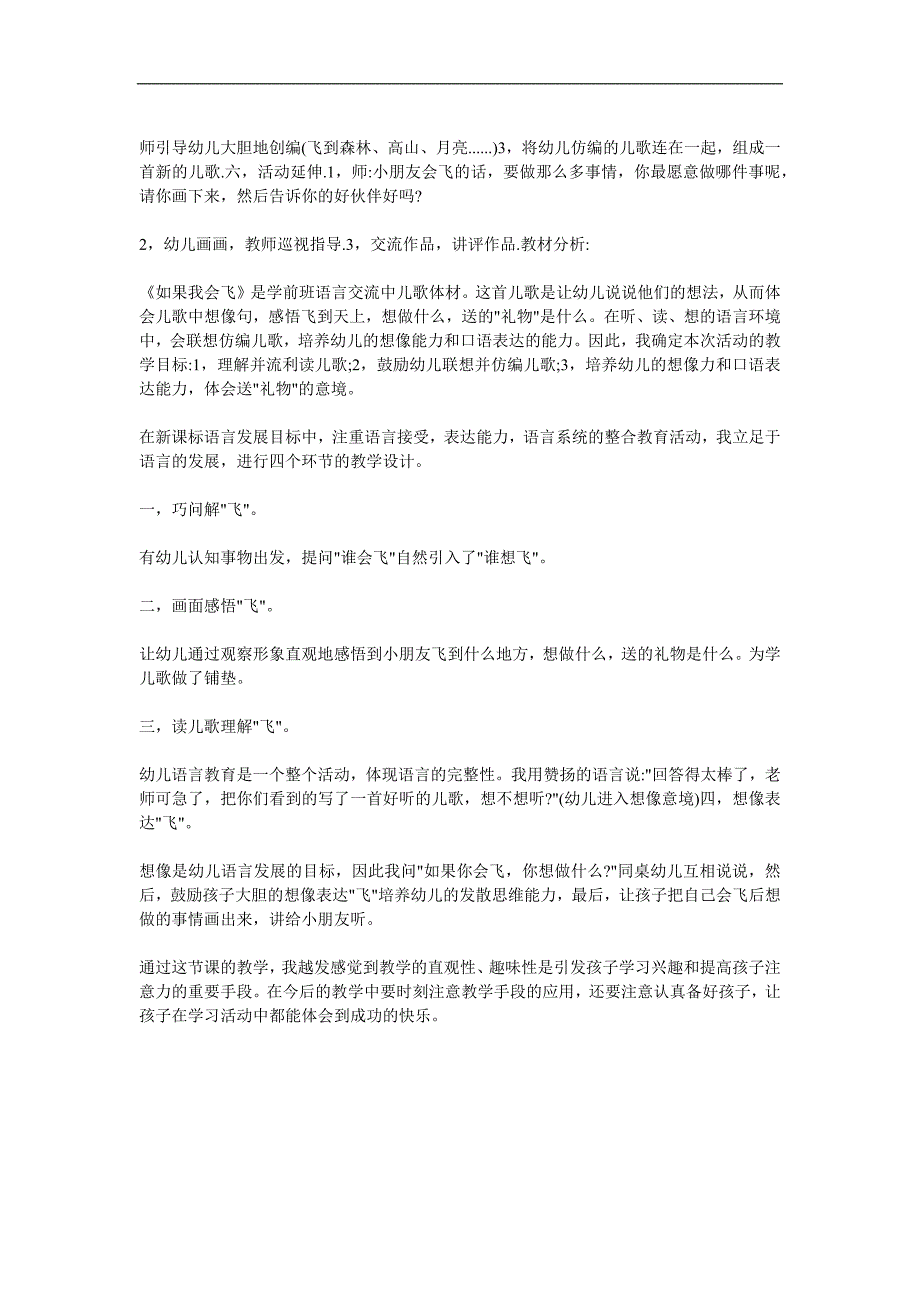 师引导幼儿大胆地创编(飞到森林、高山、月亮......)3，将幼儿仿编的儿歌连在一起，组成一首新的儿歌.六，活动延伸.1，师:小朋友会飞的话，要做那么多事情，你最愿意做哪件事呢，请你画下来，然后告诉你的好伙伴好吗?

2，幼儿画画，教师巡视指导.3，交流作品，讲评作品.教材分析:

《如果我会飞》是学前班语言交流中儿歌体材。这首儿歌是让幼儿说说他们的想法，从而体会儿歌中想像句，感悟飞到天上，想做什么，送的"礼物"是什么。在听、读、想的语言环境中，会联想仿编儿歌，培养幼儿的想像能力和口语表达的能力。因此，我确定本次活动的教学目标:1，理解并流利读儿歌;2，鼓励幼儿联想并仿编儿歌;3，培养幼儿的想像力和口语表达能力，体会送"礼物"的意境。

在新课标语言发展目标中，注重语言接受，表达能力，语言系统的整合教育活动，我立足于语言的发展，进行四个环节的教学设计。

一，巧问解"飞"。

有幼儿认知事物出发，提问"谁会飞"自然引入了"谁想飞"。

二，画面感悟"飞"。

让幼儿通过观察形象直观地感悟到小朋友飞到什么地方，想做什么，送的礼物是什么。为学儿歌做了铺垫。

三，读儿歌理解"飞"。

幼儿语言教育是一个整个活动，体现语言的完整性。我用赞扬的语言说:"回答得太棒了，老师可急了，把你们看到的写了一首好听的儿歌，想不想听?"(幼儿进入想像意境)四，想像表达"飞"。

想像是幼儿语言发展的目标，因此我问"如果你会飞，你想做什么?"同桌幼儿互相说说，然后，鼓励孩子大胆的想像表达"飞"培养幼儿的发散思维能力，最后，让孩子把自己会飞后想做的事情画出来，讲给小朋友听。

通过这节课的教学，我越发感觉到教学的直观性、趣味性是引发孩子学习兴趣和提高孩子注意力的重要手段。在今后的教学中要时刻注意教学手段的应用，还要注意认真备好孩子，让孩子在学习活动中都能体会到成功的快乐。